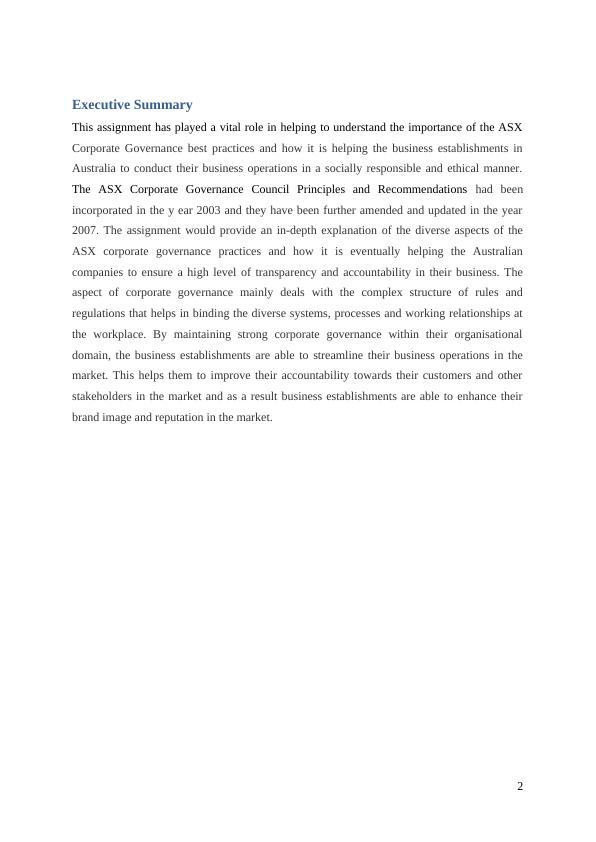 Executive Summary

This assignment has played a vital role in helping to understand the importance of the ASX Corporate Governance best practices and how it is helping the business establishments in Australia to conduct their business operations in a socially responsible and ethical manner. The ASX Corporate Governance Council Principles and Recommendations had been incorporated in the y ear 2003 and they have been further amended and updated in the year 2007. The assignment would provide an in-depth explanation of the diverse aspects of the ASX corporate governance practices and how it is eventually helping the Australian companies to ensure a high level of transparency and accountability in their business. The aspect of corporate governance mainly deals with the complex structure of rules and regulations that helps in binding the diverse systems, processes and working relationships at the workplace. By maintaining strong corporate governance within their organisational domain, the business establishments are able to streamline their business operations in the market. This helps them to improve their accountability towards their customers and other stakeholders in the market and as a result business establishments are able to enhance their brand image and reputation in the market.

2